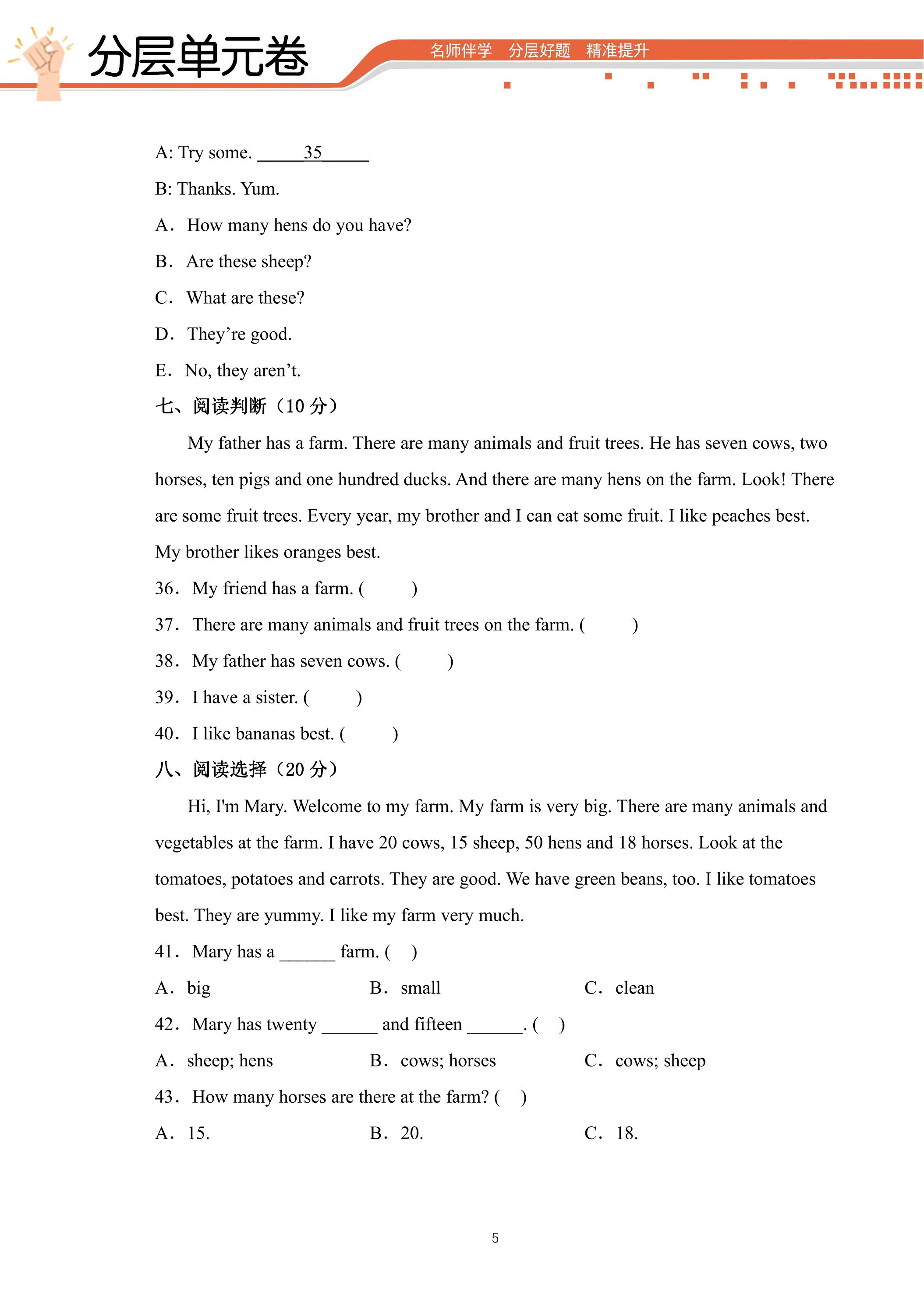 分层单元卷

名师伴学 分层好题 精准提升

A: Try some. ____35____

B: Thanks. Yum.

A． How many hens do you have?

B． Are these sheep?

C． What are these?

D． They're good.

E． No, they aren't.

七、阅读判断（10分）

My father has a farm. There are many animals and fruit trees. He has seven cows, two horses, ten pigs and one hundred ducks. And there are many hens on the farm. Look! There are some fruit trees. Every year, my brother and I can eat some fruit. I like peaches best. My brother likes oranges best.

36． My friend has a farm. (  )

37． There are many animals and fruit trees on the farm. (  )

38． My father has seven cows. (  )

39． I have a sister. (  )

40． I like bananas best. (  )

八、阅读选择（20分）

Hi, I'm Mary. Welcome to my farm. My farm is very big. There are many animals and vegetables at the farm. I have 20 cows, 15 sheep, 50 hens and 18 horses. Look at the tomatoes, potatoes and carrots. They are good. We have green beans, too. I like tomatoes best. They are yummy. I like my farm very much.

41． Mary has a ____ farm. (  )

A． big B． small C． clean

42． Mary has twenty ____ and fifteen ____. (  )

A． sheep; hens B． cows; horses C． cows; sheep

43． How many horses are there at the farm? (  )

A． 15. B． 20. C． 18.

5